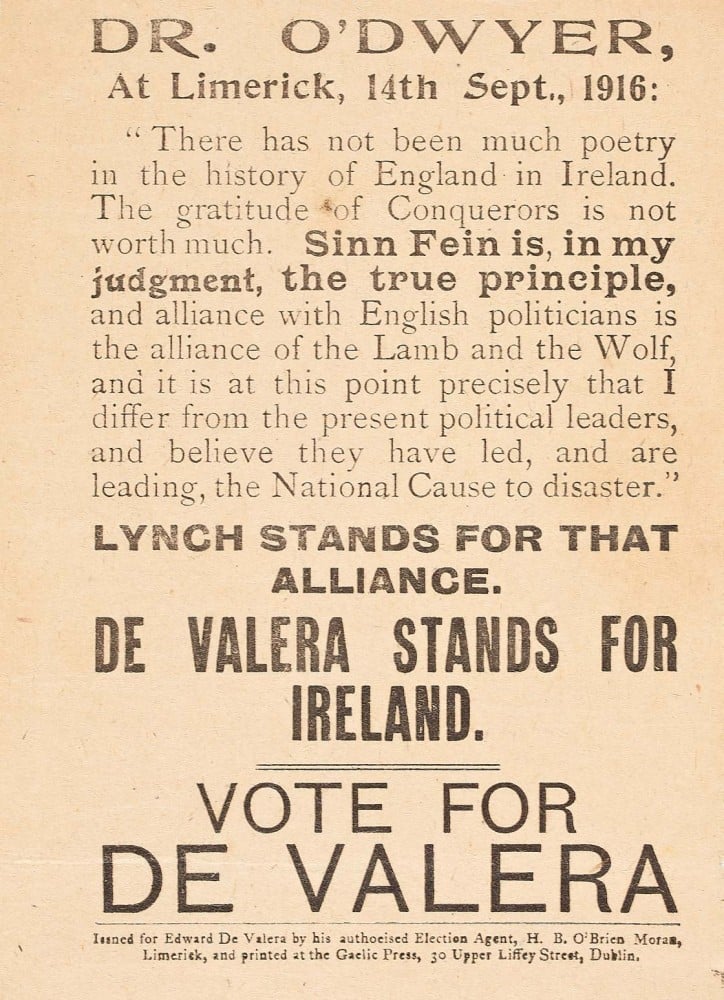 DR. O'DWYER,
At Limerick, 14th Sept., 1916:

"There has not been much poetry in the history of England in Ireland. The gratitude of Conquerors is not worth much. Sinn Fein is, in my judgment, the true principle, and alliance with English politicians is the alliance of the Lamb and the Wolf, and it is at this point precisely that I differ from the present political leaders, and believe they have led, and are leading, the National Cause to disaster."

LYNCH STANDS FOR THAT ALLIANCE.

DE VALERA STANDS FOR IRELAND.

VOTE FOR DE VALERA

Issued for Edward De Valera by his authorised Election Agent, H. B. O'Brien Moran, Limerick, and printed at the Gaelic Press, 30 Upper Liffey Street, Dublin.